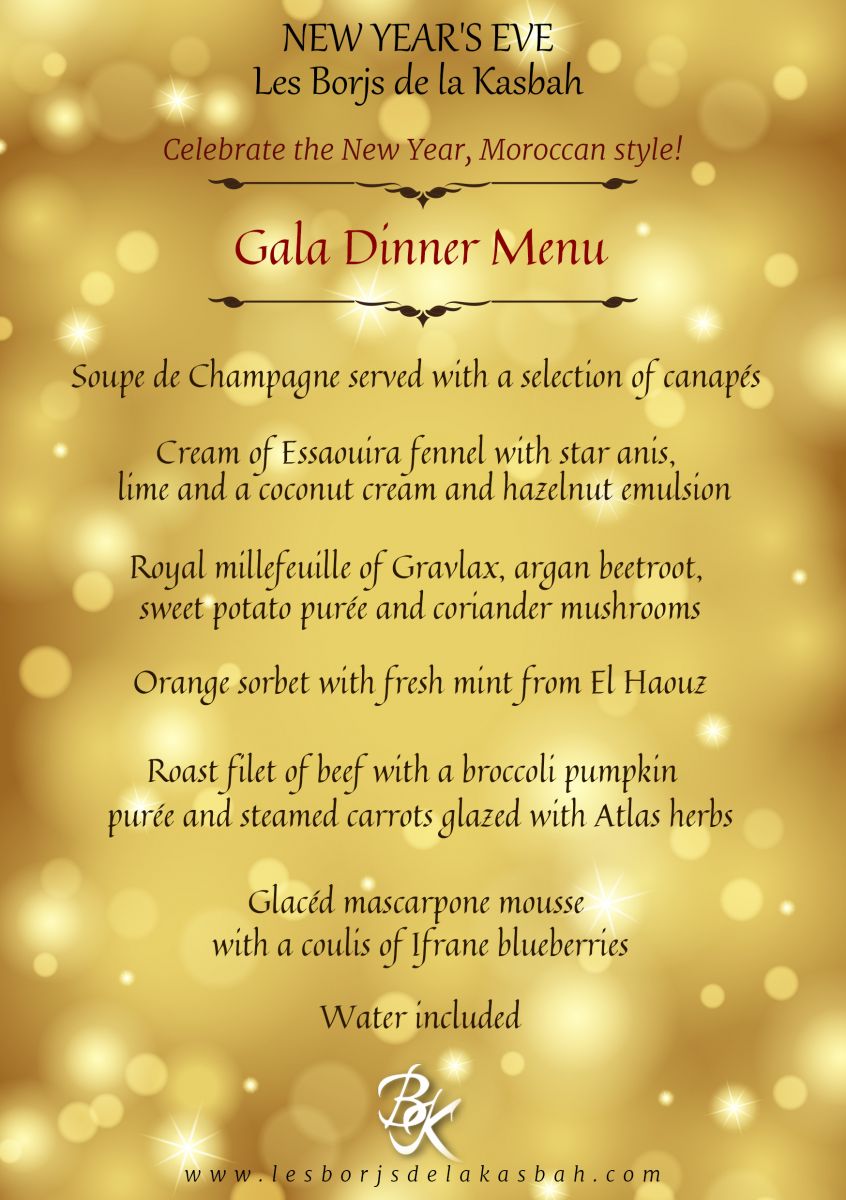 NEW YEAR'S EVE
Les Borjs de la Kasbah

Celebrate the New Year, Moroccan style!

Gala Dinner Menu

Soupe de Champagne served with a selection of canapés

Cream of Essaouira fennel with star anis, lime and a coconut cream and hazelnut emulsion

Royal millefeuille of Gravlax, argan beetroot, sweet potato purée and coriander mushrooms

Orange sorbet with fresh mint from El Haouz

Roast filet of beef with a broccoli pumpkin purée and steamed carrots glazed with Atlas herbs

Glacéd mascarpone mousse with a coulis of Ifrane blueberries

Water included

BK

www.lesborjsdelakasbah.com